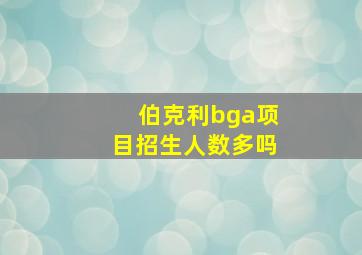 伯克利bga项目招生人数多吗